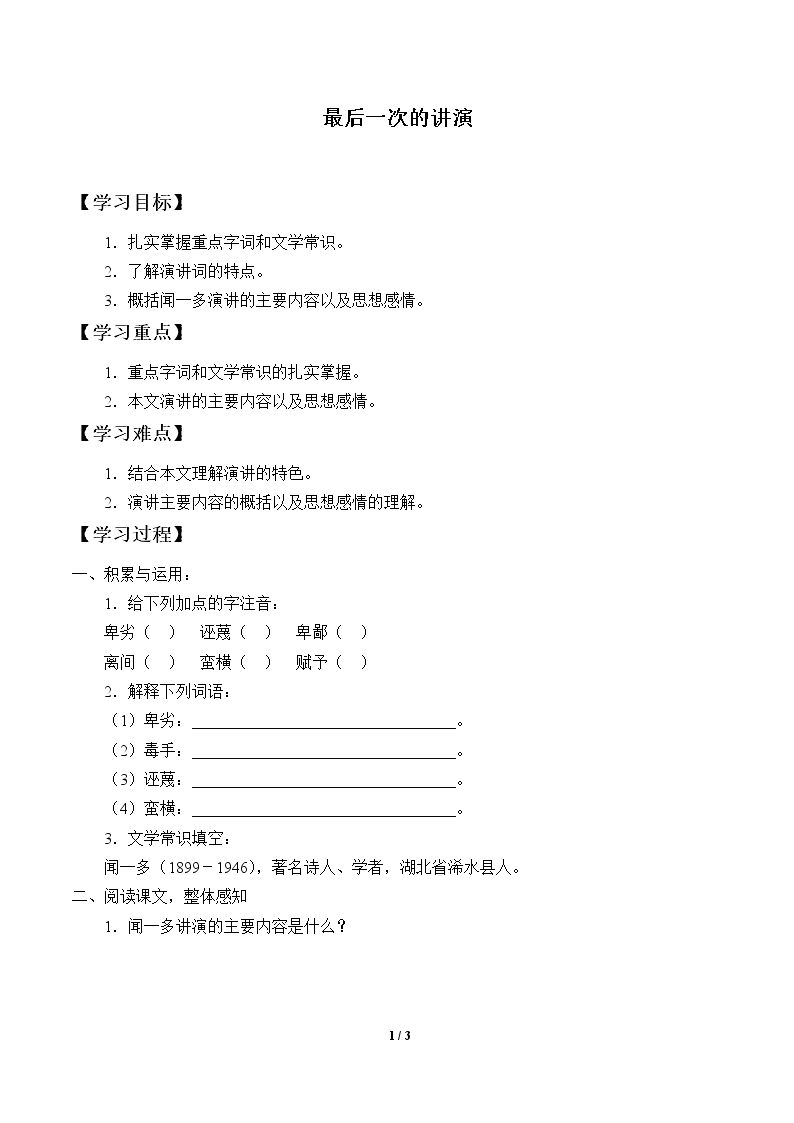 最后一次的讲演

【学习目标】

1.扎实掌握重点字词和文学常识。

2.了解演讲词的特点。

3.概括闻一多演讲的主要内容以及思想感情。

【学习重点】

1.重点字词和文学常识的扎实掌握。

2.本文演讲的主要内容以及思想感情。

【学习难点】

1.结合本文理解演讲的特色。

2.演讲主要内容的概括以及思想感情的理解。

【学习过程】

一、积累与运用：

1.给下列加点的字注音：

卑劣（ ） 诬蔑（ ） 卑鄙（ ）

离间（ ） 蛮横（ ） 赋予（ ）

2.解释下列词语：

（1）卑劣：____。

（2）毒手：____。

（3）诬蔑：____。

（4）蛮横：____。

3.文学常识填空：

闻一多（1899－1946），著名诗人、学者，湖北省浠水县人。

二、阅读课文，整体感知

1.闻一多讲演的主要内容是什么？

1 / 3